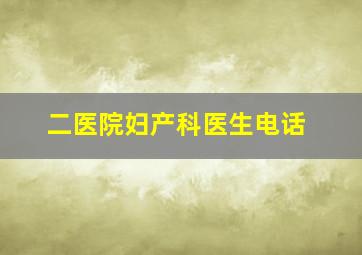 二医院妇产科医生电话